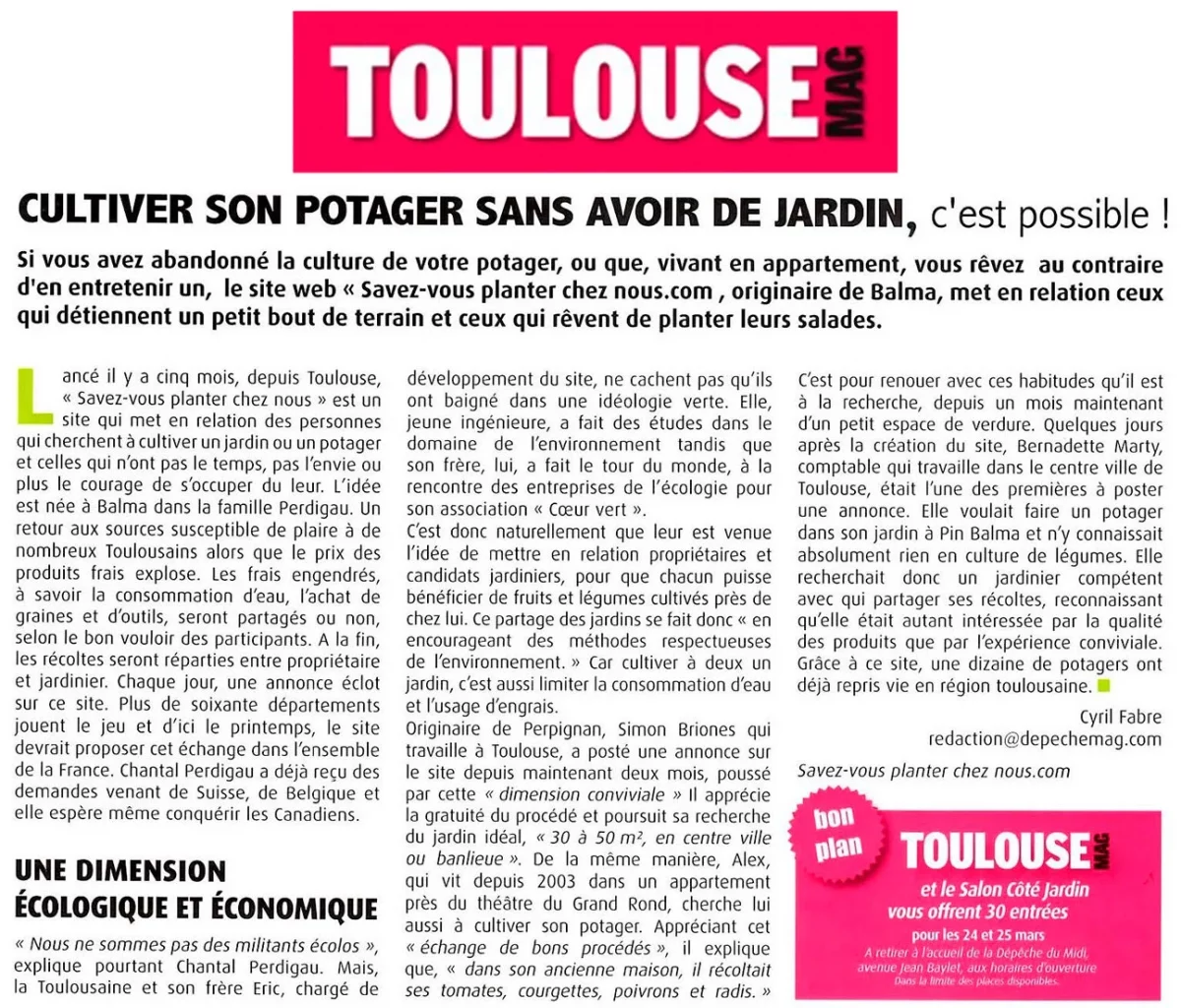 TOULOUSE MAG

CULTIVER SON POTAGER SANS AVOIR DE JARDIN, c'est possible !

Si vous avez abandonné la culture de votre potager, ou que, vivant en appartement, vous rêvez au contraire d'en entretenir un, le site web « Savez-vous planter chez nous.com , originaire de Balma, met en relation ceux qui détiennent un petit bout de terrain et ceux qui rêvent de planter leurs salades.

Lancé il y a cinq mois, depuis Toulouse, « Savez-vous planter chez nous » est un site qui met en relation des personnes qui cherchent à cultiver un jardin ou un potager et celles qui n'ont pas le temps, pas l'envie ou plus le courage de s'occuper du leur. L'idée est née à Balma dans la famille Perdigau. Un retour aux sources susceptible de plaire à de nombreux Toulousains alors que le prix des produits frais explose. Les frais engendrés, à savoir la consommation d'eau, l'achat de graines et d'outils, seront partagés ou non, selon le bon vouloir des participants. A la fin, les récoltes seront réparties entre propriétaire et jardinier. Chaque jour, une annonce éclot sur ce site. Plus de soixante départements jouent le jeu et d'ici le printemps, le site devrait proposer cet échange dans l'ensemble de la France. Chantal Perdigau a déjà reçu des demandes venant de Suisse, de Belgique et elle espère même conquérir les Canadiens.

UNE DIMENSION ÉCOLOGIQUE ET ÉCONOMIQUE

« Nous ne sommes pas des militants écolos », explique pourtant Chantal Perdigau. Mais, la Toulousaine et son frère Eric, chargé de développement du site, ne cachent pas qu'ils ont baigné dans une idéologie verte. Elle, jeune ingénieure, a fait des études dans le domaine de l'environnement tandis que son frère, lui, a fait le tour du monde, à la rencontre des entreprises de l'écologie pour son association « Cœur vert ».

C'est donc naturellement que leur est venue l'idée de mettre en relation propriétaires et candidats jardiniers, pour que chacun puisse bénéficier de fruits et légumes cultivés près de chez lui. Ce partage des jardins se fait donc « en encourageant des méthodes respectueuses de l'environnement. » Car cultiver à deux un jardin, c'est aussi limiter la consommation d'eau et l'usage d'engrais.
Originaire de Perpignan, Simon Briones qui travaille à Toulouse, a posté une annonce sur le site depuis maintenant deux mois, poussé par cette « dimension conviviale » Il apprécie la gratuité du procédé et poursuit sa recherche du jardin idéal, « 30 à 50 m², en centre ville ou banlieue ». De la même manière, Alex, qui vit depuis 2003 dans un appartement près du théâtre du Grand Rond, cherche lui aussi à cultiver son potager. Appréciant cet « échange de bons procédés », il explique que, « dans son ancienne maison, il récoltait ses tomates, courgettes, poivrons et radis. »
C'est pour renouer avec ces habitudes qu'il est à la recherche, depuis un mois maintenant d'un petit espace de verdure. Quelques jours après la création du site, Bernadette Marty, comptable qui travaille dans le centre ville de Toulouse, était l'une des premières à poster une annonce. Elle voulait faire un potager dans son jardin à Pin Balma et n'y connaissait absolument rien en culture de légumes. Elle recherchait donc un jardinier compétent avec qui partager ses récoltes, reconnaissant qu'elle était autant intéressée par la qualité des produits que par l'expérience conviviale. Grâce à ce site, une dizaine de potagers ont déjà repris vie en région toulousaine.

Cyril Fabre
redaction@depechemag.com

Savez-vous planter chez nous.com

bon plan
TOULOUSE MAG
et le Salon Côté Jardin vous offrent 30 entrées
pour les 24 et 25 mars
A retirer à l'accueil de la Dépêche du Midi, avenue Jean Baylet, aux horaires d'ouverture
Dans la limite des places disponibles.